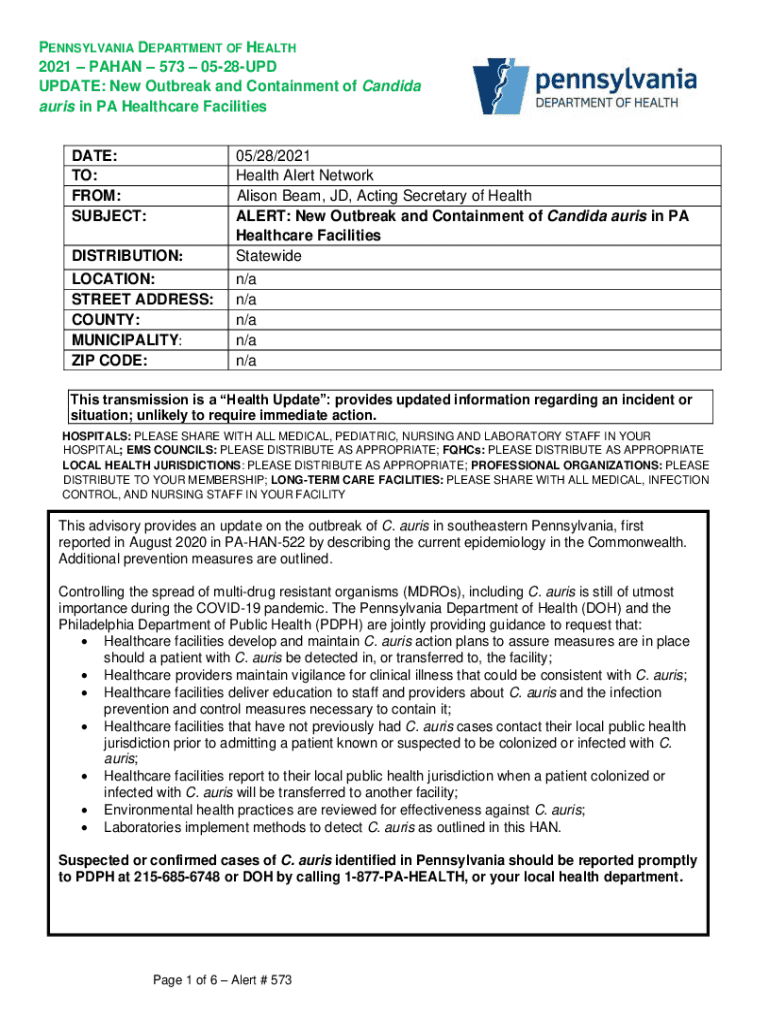 PENNSYLVANIA DEPARTMENT OF HEALTH
2021 – PAHAN – 573 – 05-28-UPD
UPDATE: New Outbreak and Containment of Candida auris in PA Healthcare Facilities

pennsylvania
DEPARTMENT OF HEALTH

| DATE: | 05/28/2021 |
|---|---|
| TO: | Health Alert Network |
| FROM: | Alison Beam, JD, Acting Secretary of Health |
| SUBJECT: | ALERT: New Outbreak and Containment of Candida auris in PA Healthcare Facilities |
| DISTRIBUTION: | Statewide |
| LOCATION: | n/a |
| STREET ADDRESS: | n/a |
| COUNTY: | n/a |
| MUNICIPALITY: | n/a |
| ZIP CODE: | n/a |

This transmission is a “Health Update”: provides updated information regarding an incident or situation; unlikely to require immediate action.

HOSPITALS: PLEASE SHARE WITH ALL MEDICAL, PEDIATRIC, NURSING AND LABORATORY STAFF IN YOUR HOSPITAL; EMS COUNCILS: PLEASE DISTRIBUTE AS APPROPRIATE; FQHCs: PLEASE DISTRIBUTE AS APPROPRIATE LOCAL HEALTH JURISDICTIONS: PLEASE DISTRIBUTE AS APPROPRIATE; PROFESSIONAL ORGANIZATIONS: PLEASE DISTRIBUTE TO YOUR MEMBERSHIP; LONG-TERM CARE FACILITIES: PLEASE SHARE WITH ALL MEDICAL, INFECTION CONTROL, AND NURSING STAFF IN YOUR FACILITY

This advisory provides an update on the outbreak of C. auris in southeastern Pennsylvania, first reported in August 2020 in PA-HAN-522 by describing the current epidemiology in the Commonwealth. Additional prevention measures are outlined.

Controlling the spread of multi-drug resistant organisms (MDROs), including C. auris is still of utmost importance during the COVID-19 pandemic. The Pennsylvania Department of Health (DOH) and the Philadelphia Department of Public Health (PDPH) are jointly providing guidance to request that:
• Healthcare facilities develop and maintain C. auris action plans to assure measures are in place should a patient with C. auris be detected in, or transferred to, the facility;
• Healthcare providers maintain vigilance for clinical illness that could be consistent with C. auris;
• Healthcare facilities deliver education to staff and providers about C. auris and the infection prevention and control measures necessary to contain it;
• Healthcare facilities that have not previously had C. auris cases contact their local public health jurisdiction prior to admitting a patient known or suspected to be colonized or infected with C. auris;
• Healthcare facilities report to their local public health jurisdiction when a patient colonized or infected with C. auris will be transferred to another facility;
• Environmental health practices are reviewed for effectiveness against C. auris;
• Laboratories implement methods to detect C. auris as outlined in this HAN.

Suspected or confirmed cases of C. auris identified in Pennsylvania should be reported promptly to PDPH at 215-685-6748 or DOH by calling 1-877-PA-HEALTH, or your local health department.

Page 1 of 6 – Alert # 573